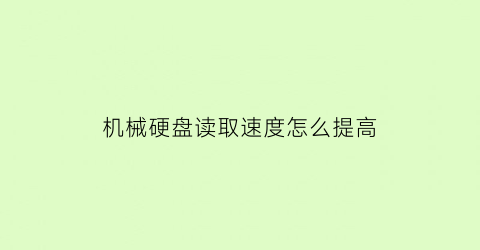 机械硬盘读取速度怎么提高